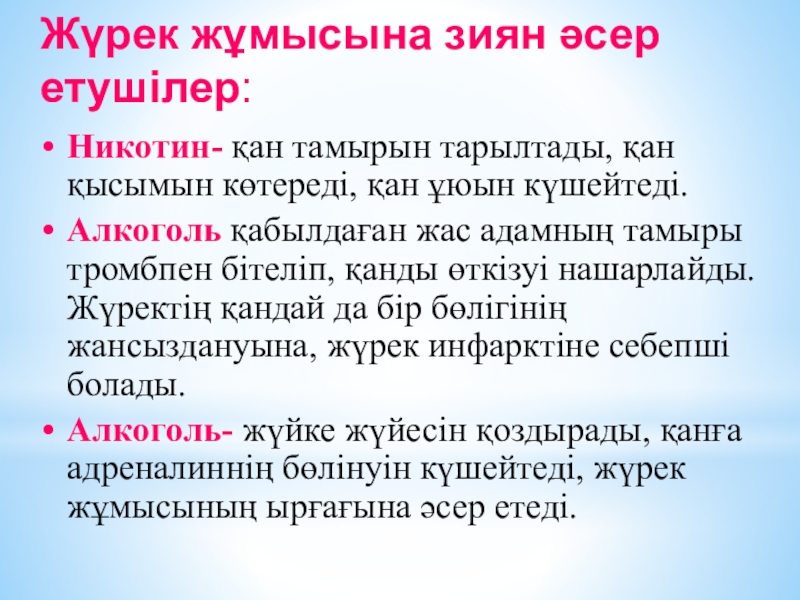 Жүрек жұмысына зиян әсер етушілер:

• Никотин- қан тамырын тарылтады, қан қысымын көтереді, қан ұюын күшейтеді.
• Алкоголь қабылдаған жас адамның тамыры тромбпен бітеліп, қанды өткізуі нашарлайды. Жүректің қандай да бір бөлігінің жансыздануына, жүрек инфарктіне себепші болады.
• Алкоголь- жүйке жүйесін қоздырады, қанға адреналиннің бөлінуін күшейтеді, жүрек жұмысының ырғағына әсер етеді.